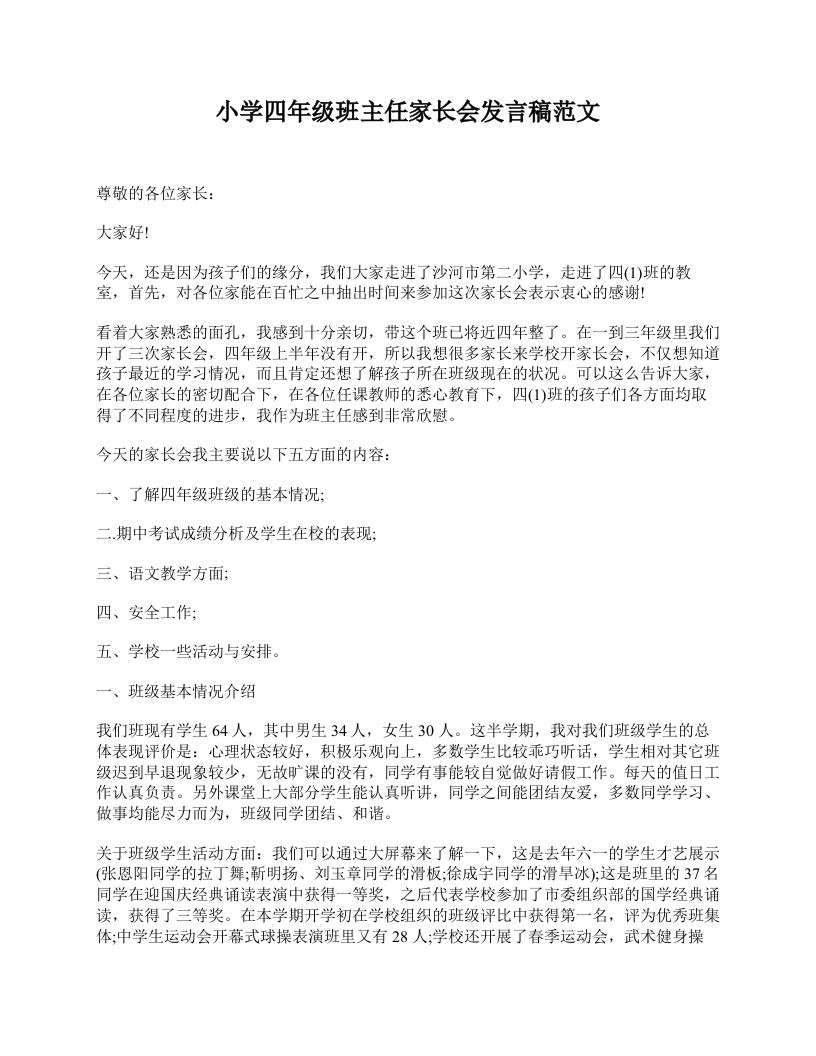 小学四年级班主任家长会发言稿范文

尊敬的各位家长：

大家好!

今天，还是因为孩子们的缘分，我们大家走进了沙河市第二小学，走进了四(1)班的教室，首先，对各位家能在百忙之中抽出时间来参加这次家长会表示衷心的感谢!

看着大家熟悉的面孔，我感到十分亲切，带这个班已将近四年整了。在一到三年级里我们开了三次家长会，四年级上半年没有开，所以我想很多家长来学校开家长会，不仅想知道孩子最近的学习情况，而且肯定还想了解孩子所在班级现在的状况。可以这么告诉大家，在各位家长的密切配合下，在各位任课教师的悉心教育下，四(1)班的孩子们各方面均取得了不同程度的进步，我作为班主任感到非常欣慰。

今天的家长会我主要说以下五方面的内容：

一、了解四年级班级的基本情况;

二.期中考试成绩分析及学生在校的表现;

三、语文教学方面;

四、安全工作;

五、学校一些活动与安排。

一、班级基本情况介绍

我们班现有学生 64 人，其中男生 34 人，女生 30 人。这半学期，我对我们班级学生的总体表现评价是：心理状态较好，积极乐观向上，多数学生比较乖巧听话，学生相对其它班级迟到早退现象较少，无故旷课的没有，同学有事能较自觉做好请假工作。每天的值日工作认真负责。另外课堂上大部分学生能认真听讲，同学之间能团结友爱，多数同学学习、做事均能尽力而为，班级同学团结、和谐。

关于班级学生活动方面：我们可以通过大屏幕来了解一下，这是去年六一的学生才艺展示(张恩阳同学的拉丁舞;靳明扬、刘玉章同学的滑板;徐成宇同学的滑旱冰);这是班里的 37 名同学在迎国庆经典诵读表演中获得一等奖，之后代表学校参加了市委组织部的国学经典诵读，获得了三等奖。在本学期开学初在学校组织的班级评比中获得第一名，评为优秀班集体;中学生运动会开幕式球操表演班里又有 28 人;学校还开展了春季运动会，武术健身操